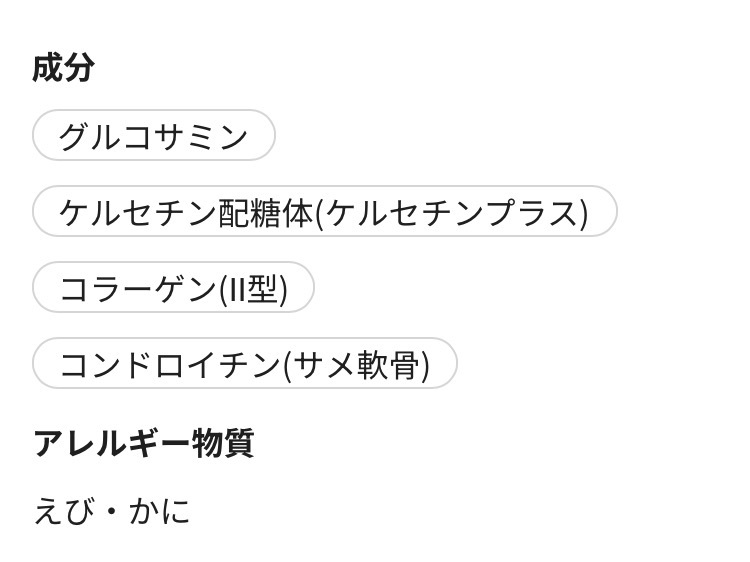 成分

グルコサミン

ケルセチン配糖体(ケルセチンプラス)

コラーゲン(II型)

コンドロイチン(サメ軟骨)

アレルギー物質

えび・かに